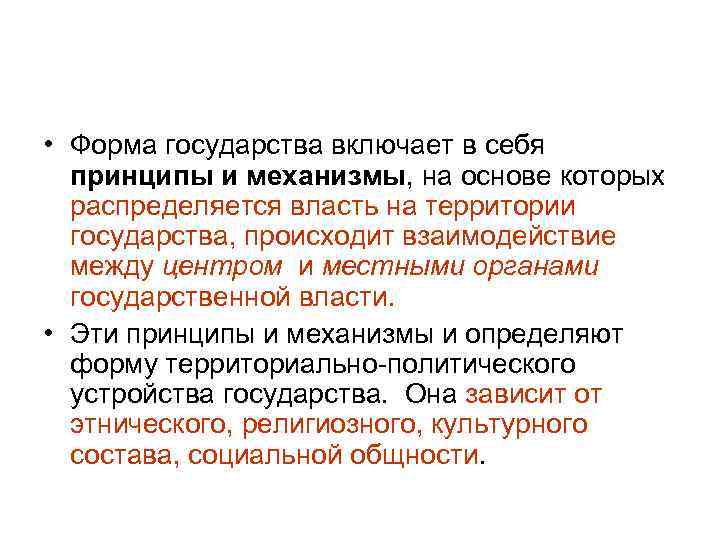 • Форма государства включает в себя принципы и механизмы, на основе которых распределяется власть на территории государства, происходит взаимодействие между центром и местными органами государственной власти.

• Эти принципы и механизмы и определяют форму территориально-политического устройства государства. Она зависит от этнического, религиозного, культурного состава, социальной общности.